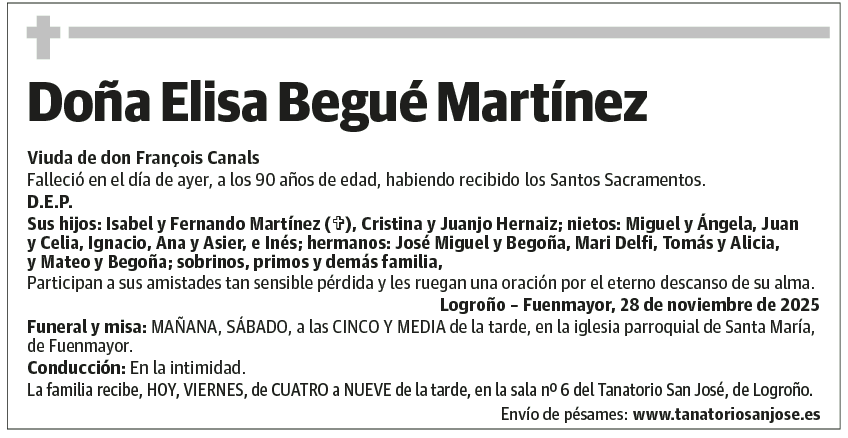 Doña Elisa Begué Martínez

Viuda de don François Canals
Falleció en el día de ayer, a los 90 años de edad, habiendo recibido los Santos Sacramentos.
D.E.P.
Sus hijos: Isabel y Fernando Martínez (✞), Cristina y Juanjo Hernaiz; nietos: Miguel y Ángela, Juan y Celia, Ignacio, Ana y Asier, e Inés; hermanos: José Miguel y Begoña, Mari Delfi, Tomás y Alicia, y Mateo y Begoña; sobrinos, primos y demás familia,
Participan a sus amistades tan sensible pérdida y les ruegan una oración por el eterno descanso de su alma.
Logroño – Fuenmayor, 28 de noviembre de 2025
Funeral y misa: MAÑANA, SÁBADO, a las CINCO Y MEDIA de la tarde, en la iglesia parroquial de Santa María, de Fuenmayor.
Conducción: En la intimidad.
La familia recibe, HOY, VIERNES, de CUATRO a NUEVE de la tarde, en la sala nº 6 del Tanatorio San José, de Logroño.
Envío de pésames: www.tanatoriosanjose.es